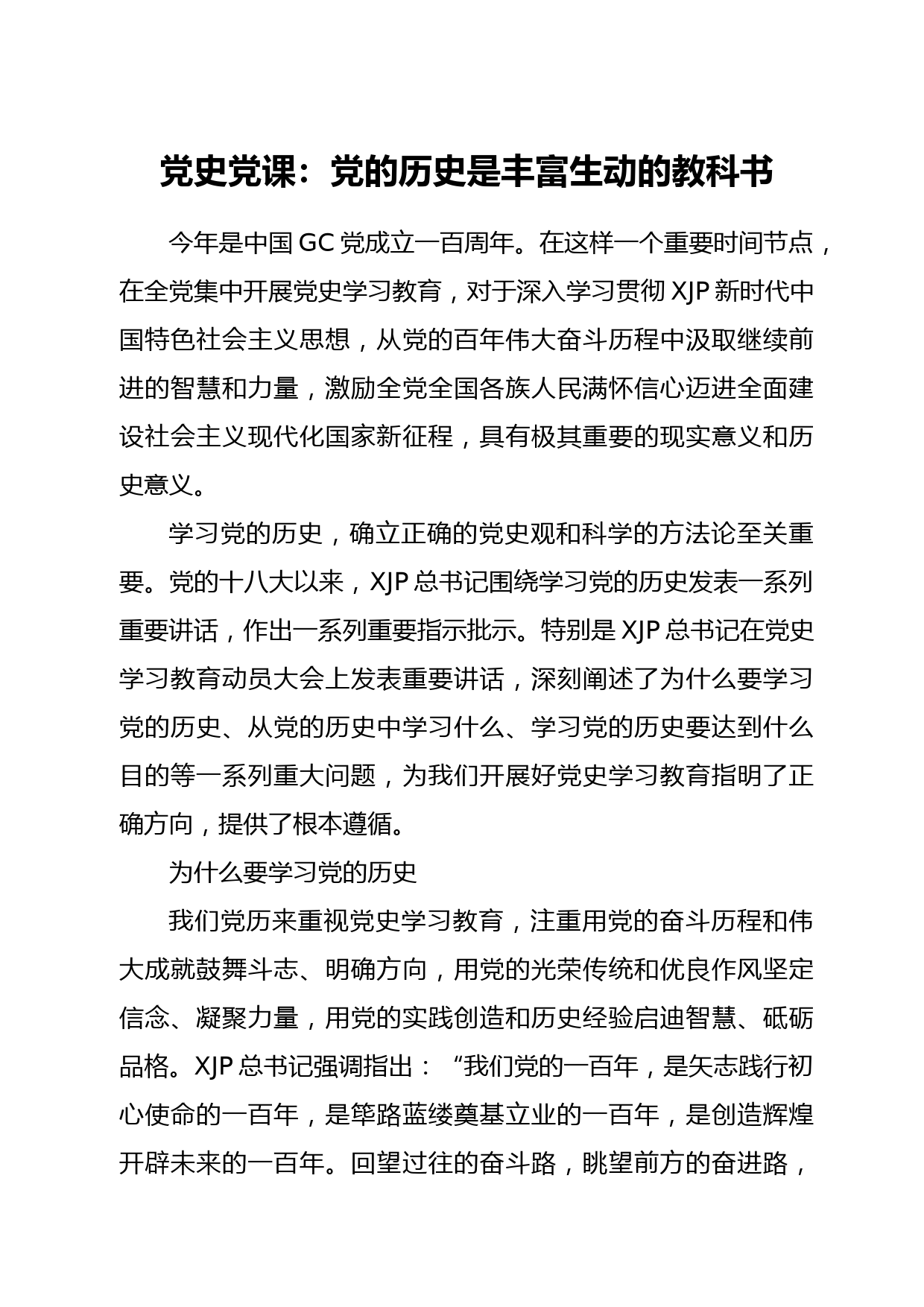 党史党课：党的历史是丰富生动的教科书

今年是中国 GC 党成立一百周年。在这样一个重要时间节点，在全党集中开展党史学习教育，对于深入学习贯彻 XJP 新时代中国特色社会主义思想，从党的百年伟大奋斗历程中汲取继续前进的智慧和力量，激励全党全国各族人民满怀信心迈进全面建设社会主义现代化国家新征程，具有极其重要的现实意义和历史意义。

学习党的历史，确立正确的党史观和科学的方法论至关重要。党的十八大以来，XJP 总书记围绕学习党的历史发表一系列重要讲话，作出一系列重要指示批示。特别是 XJP 总书记在党史学习教育动员大会上发表重要讲话，深刻阐述了为什么要学习党的历史、从党的历史中学习什么、学习党的历史要达到什么目的等一系列重大问题，为我们开展好党史学习教育指明了正确方向，提供了根本遵循。

为什么要学习党的历史

我们党历来重视党史学习教育，注重用党的奋斗历程和伟大成就鼓舞斗志、明确方向，用党的光荣传统和优良作风坚定信念、凝聚力量，用党的实践创造和历史经验启迪智慧、砥砺品格。XJP 总书记强调指出：“我们党的一百年，是矢志践行初心使命的一百年，是筚路蓝缕奠基立业的一百年，是创造辉煌开辟未来的一百年。回望过往的奋斗路，眺望前方的奋进路，